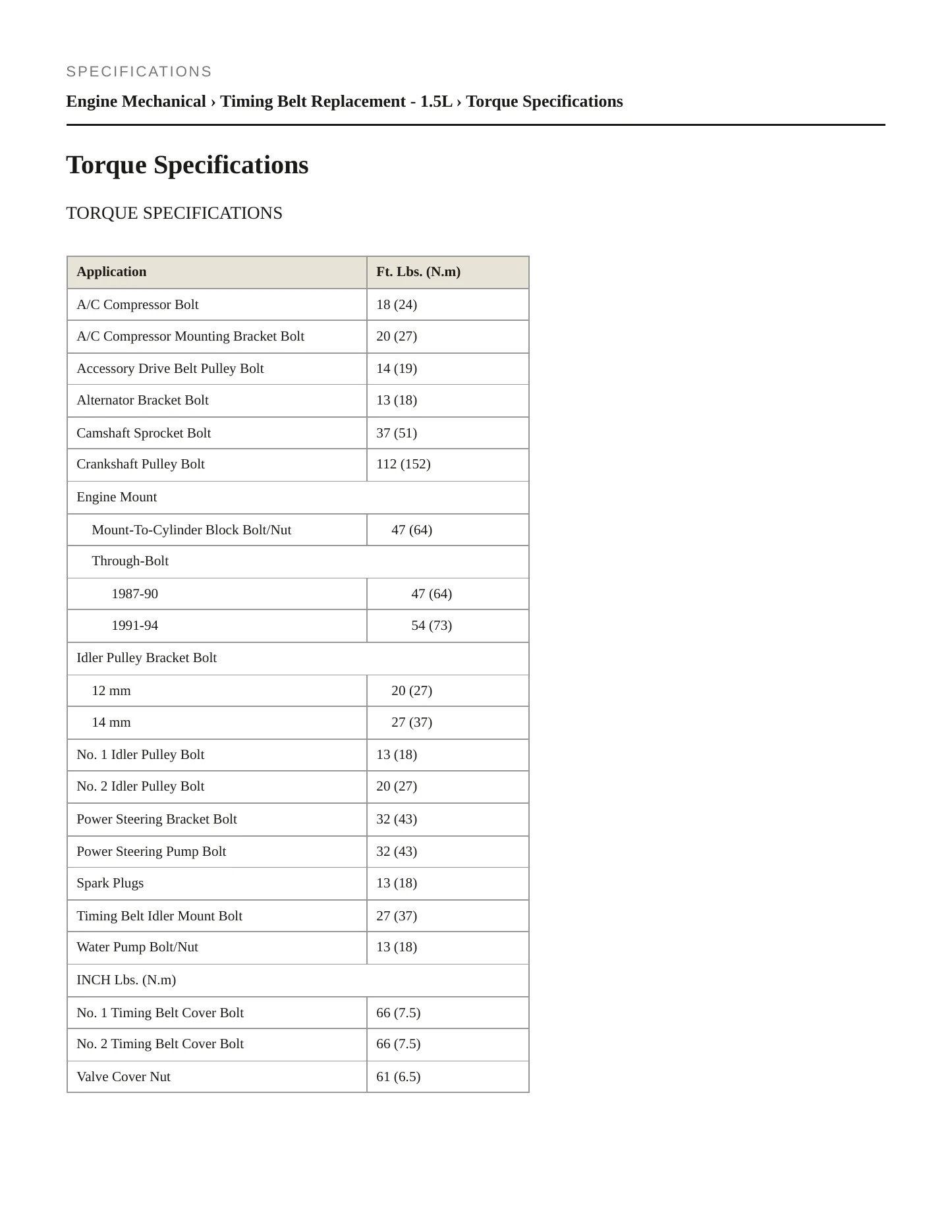 SPECIFICATIONS

Engine Mechanical › Timing Belt Replacement - 1.5L › Torque Specifications

Torque Specifications

TORQUE SPECIFICATIONS

| Application | Ft. Lbs. (N.m) |
|---|---|
| A/C Compressor Bolt | 18 (24) |
| A/C Compressor Mounting Bracket Bolt | 20 (27) |
| Accessory Drive Belt Pulley Bolt | 14 (19) |
| Alternator Bracket Bolt | 13 (18) |
| Camshaft Sprocket Bolt | 37 (51) |
| Crankshaft Pulley Bolt | 112 (152) |
| Engine Mount | |
| Mount-To-Cylinder Block Bolt/Nut | 47 (64) |
| Through-Bolt | |
| 1987-90 | 47 (64) |
| 1991-94 | 54 (73) |
| Idler Pulley Bracket Bolt | |
| 12 mm | 20 (27) |
| 14 mm | 27 (37) |
| No. 1 Idler Pulley Bolt | 13 (18) |
| No. 2 Idler Pulley Bolt | 20 (27) |
| Power Steering Bracket Bolt | 32 (43) |
| Power Steering Pump Bolt | 32 (43) |
| Spark Plugs | 13 (18) |
| Timing Belt Idler Mount Bolt | 27 (37) |
| Water Pump Bolt/Nut | 13 (18) |
| INCH Lbs. (N.m) | |
| No. 1 Timing Belt Cover Bolt | 66 (7.5) |
| No. 2 Timing Belt Cover Bolt | 66 (7.5) |
| Valve Cover Nut | 61 (6.5) |